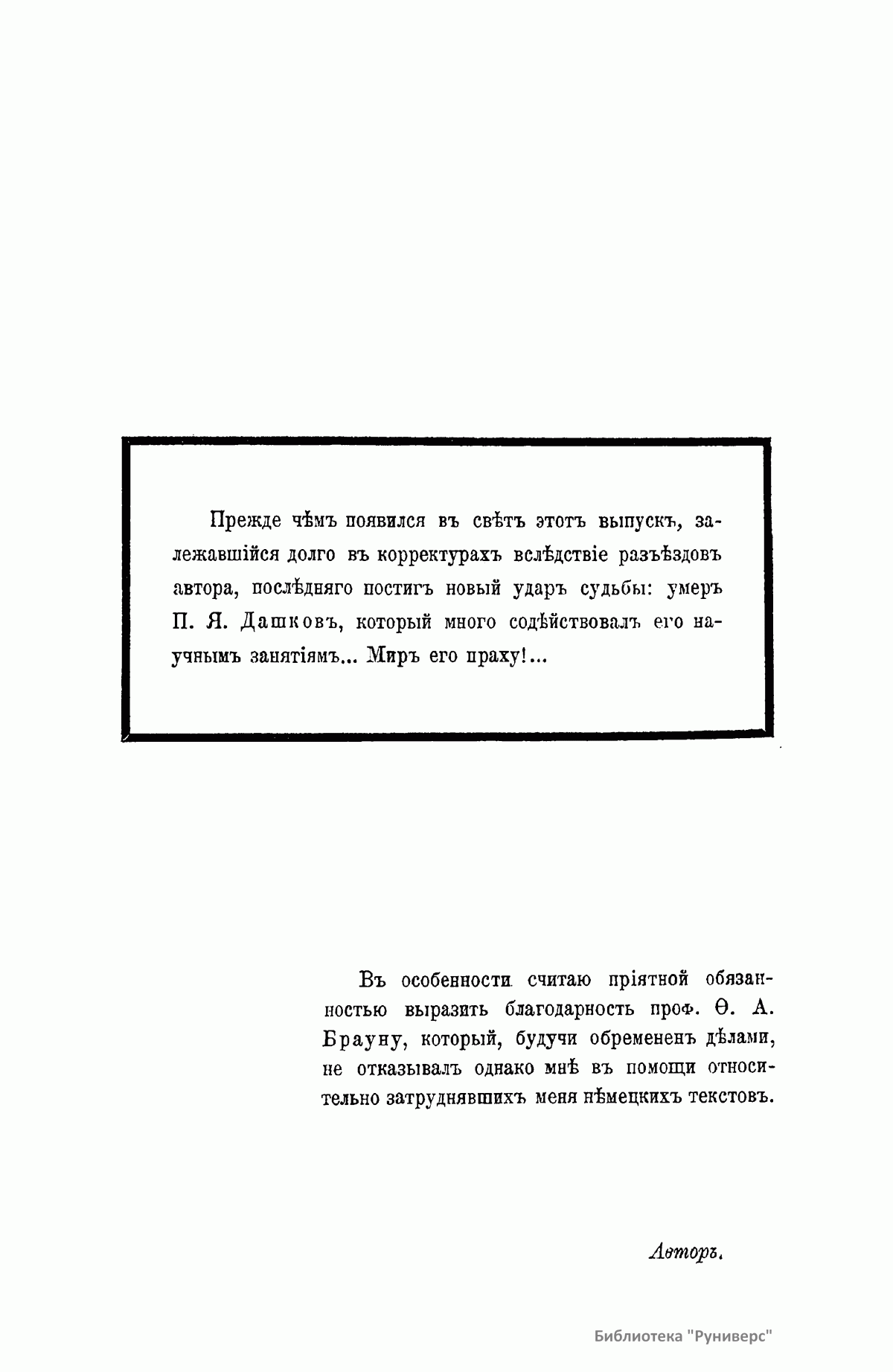 Прежде чѣмъ появился въ свѣтъ этотъ выпускъ, залежавшійся долго въ корректурахъ вслѣдствіе разъѣздовъ автора, послѣдняго постигъ новый ударъ судьбы: умеръ П. Я. Дашковъ, который много содѣйствовалъ его научнымъ занятіямъ... Миръ его праху!...

Въ особенности считаю пріятной обязанностью выразить благодарность проф. Ѳ. А. Брауну, который, будучи обремененъ дѣлами, не отказывалъ однако мнѣ въ помощи относительно затруднявшихъ меня нѣмецкихъ текстовъ.

Авторъ.

Библиотека "Руниверс"